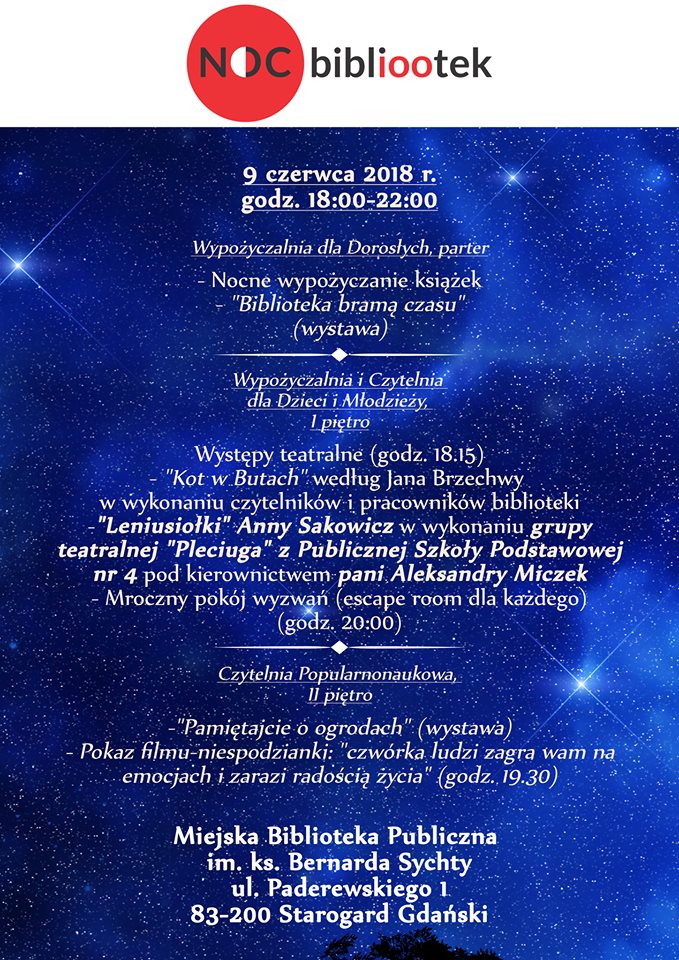 NOC bibliootek

9 czerwca 2018 r.
godz. 18:00-22:00

Wypożyczalnia dla Dorosłych, parter

- Nocne wypożyczanie książek
- "Biblioteka bramą czasu" (wystawa)

Wypożyczalnia i Czytelnia dla Dzieci i Młodzieży, I piętro

Występy teatralne (godz. 18.15)
- "Kot w Butach" według Jana Brzechwy w wykonaniu czytelników i pracowników biblioteki
- "Leniusiołki" Anny Sakowicz w wykonaniu grupy teatralnej "Pleciuga" z Publicznej Szkoły Podstawowej nr 4 pod kierownictwem pani Aleksandry Miczek
- Mroczny pokój wyzwań (escape room dla każdego) (godz. 20:00)

Czytelnia Popularnonaukowa, II piętro

- "Pamiętajcie o ogrodach" (wystawa)
- Pokaz filmu-niespodzianki: "czwórka ludzi zagra wam na emocjach i zarazi radością życia" (godz. 19.30)

Miejska Biblioteka Publiczna
im. ks. Bernarda Sychty
ul. Paderewskiego 1
83-200 Starogard Gdański